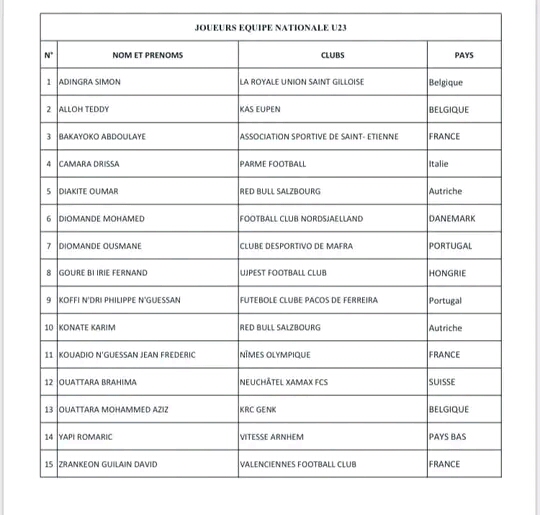 JOUEURS EQUIPE NATIONALE U23

| N° | NOM ET PRENOMS | CLUBS | PAYS |
|---|---|---|---|
| 1 | ADINGRA SIMON | LA ROYALE UNION SAINT GILLOISE | Belgique |
| 2 | ALLOH TEDDY | KAS EUPEN | BELGIQUE |
| 3 | BAKAYOKO ABDOULAYE | ASSOCIATION SPORTIVE DE SAINT- ETIENNE | FRANCE |
| 4 | CAMARA DRISSA | PARME FOOTBALL | Italie |
| 5 | DIAKITE OUMAR | RED BULL SALZBOURG | Autriche |
| 6 | DIOMANDE MOHAMED | FOOTBALL CLUB NORDSJAELLAND | DANEMARK |
| 7 | DIOMANDE OUSMANE | CLUBE DESPORTIVO DE MAFRA | PORTUGAL |
| 8 | GOURE BI IRIE FERNAND | UJPEST FOOTBALL CLUB | HONGRIE |
| 9 | KOFFI N'DRI PHILIPPE N'GUESSAN | FUTEBOLE CLUBE PACOS DE FERREIRA | Portugal |
| 10 | KONATE KARIM | RED BULL SALZBOURG | Autriche |
| 11 | KOUADIO N'GUESSAN JEAN FREDERIC | NÎMES OLYMPIQUE | FRANCE |
| 12 | OUATTARA BRAHIMA | NEUCHÂTEL XAMAX FCS | SUISSE |
| 13 | OUATTARA MOHAMMED AZIZ | KRC GENK | BELGIQUE |
| 14 | YAPI ROMARIC | VITESSE ARNHEM | PAYS BAS |
| 15 | ZRANKEON GUILAIN DAVID | VALENCIENNES FOOTBALL CLUB | FRANCE |